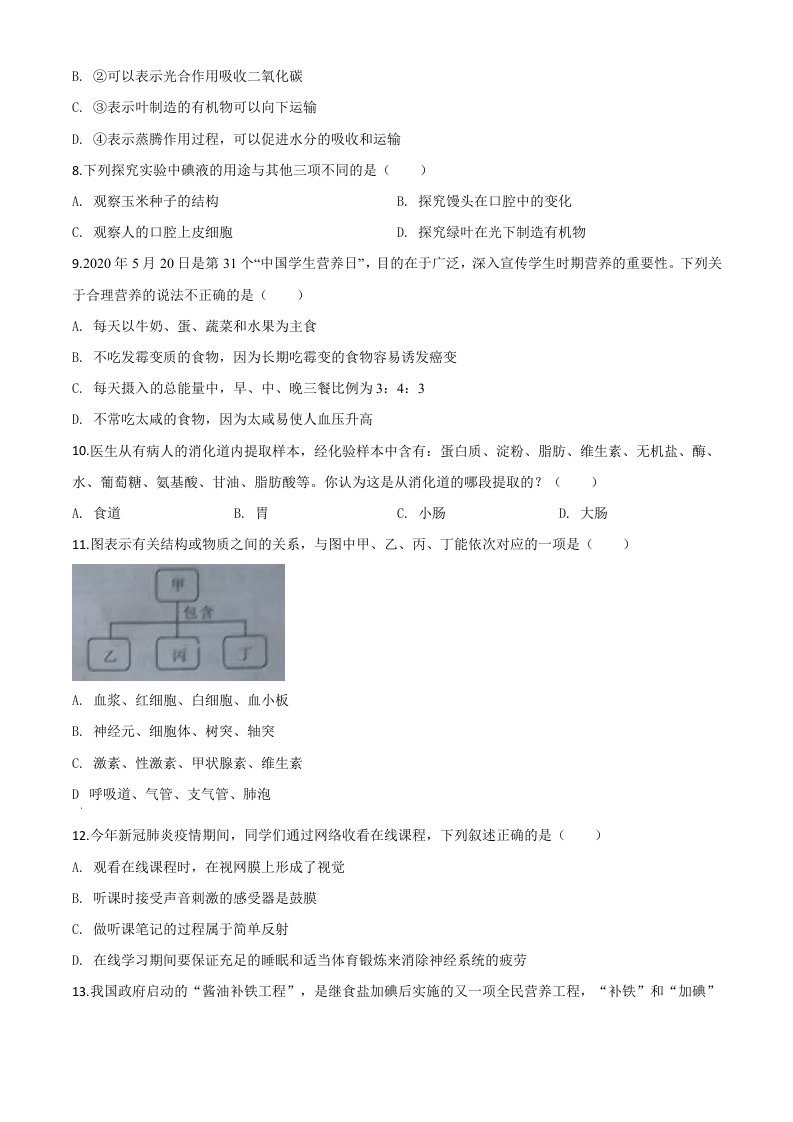 B. ②可以表示光合作用吸收二氧化碳

C. ③表示叶制造的有机物可以向下运输

D. ④表示蒸腾作用过程，可以促进水分的吸收和运输

8.下列探究实验中碘液的用途与其他三项不同的是（　　）

A. 观察玉米种子的结构

B. 探究馒头在口腔中的变化

C. 观察人的口腔上皮细胞

D. 探究绿叶在光下制造有机物

9.2020 年 5 月 20 日是第 31 个“中国学生营养日”，目的在于广泛，深入宣传学生时期营养的重要性。下列关于合理营养的说法不正确的是（　　）

A. 每天以牛奶、蛋、蔬菜和水果为主食

B. 不吃发霉变质的食物，因为长期吃霉变的食物容易诱发癌变

C. 每天摄入的总能量中，早、中、晚三餐比例为 3：4：3

D. 不常吃太咸的食物，因为太咸易使人血压升高

10.医生从有病人的消化道内提取样本，经化验样本中含有：蛋白质、淀粉、脂肪、维生素、无机盐、酶、水、葡萄糖、氨基酸、甘油、脂肪酸等。你认为这是从消化道的哪段提取的？（　　）

A. 食道　　B. 胃　　C. 小肠　　D. 大肠

11.图表示有关结构或物质之间的关系，与图中甲、乙、丙、丁能依次对应的一项是（　　）

甲
包含
乙　丙　丁

A. 血浆、红细胞、白细胞、血小板

B. 神经元、细胞体、树突、轴突

C. 激素、性激素、甲状腺素、维生素

D 呼吸道、气管、支气管、肺泡

12.今年新冠肺炎疫情期间，同学们通过网络收看在线课程，下列叙述正确的是（　　）

A. 观看在线课程时，在视网膜上形成了视觉

B. 听课时接受声音刺激的感受器是鼓膜

C. 做听课笔记的过程属于简单反射

D. 在线学习期间要保证充足的睡眠和适当体育锻炼来消除神经系统的疲劳

13.我国政府启动的“酱油补铁工程”，是继食盐加碘后实施的又一项全民营养工程，“补铁”和“加碘”